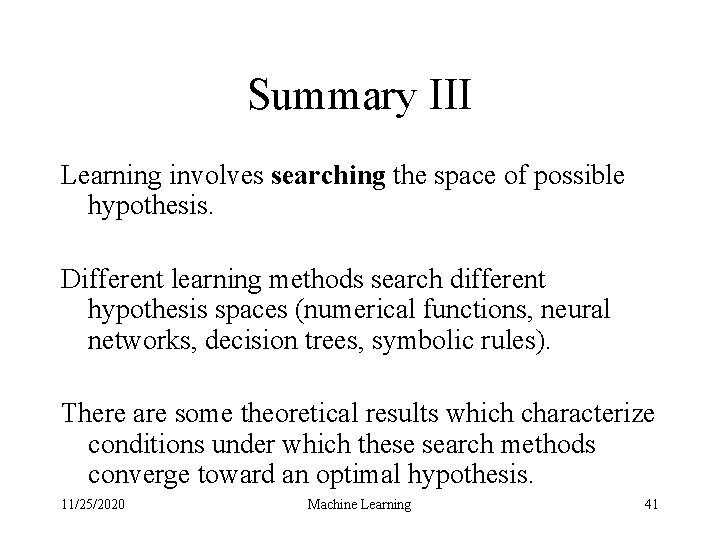 Summary III

Learning involves searching the space of possible hypothesis.

Different learning methods search different hypothesis spaces (numerical functions, neural networks, decision trees, symbolic rules).

There are some theoretical results which characterize conditions under which these search methods converge toward an optimal hypothesis.

11/25/2020 Machine Learning 41